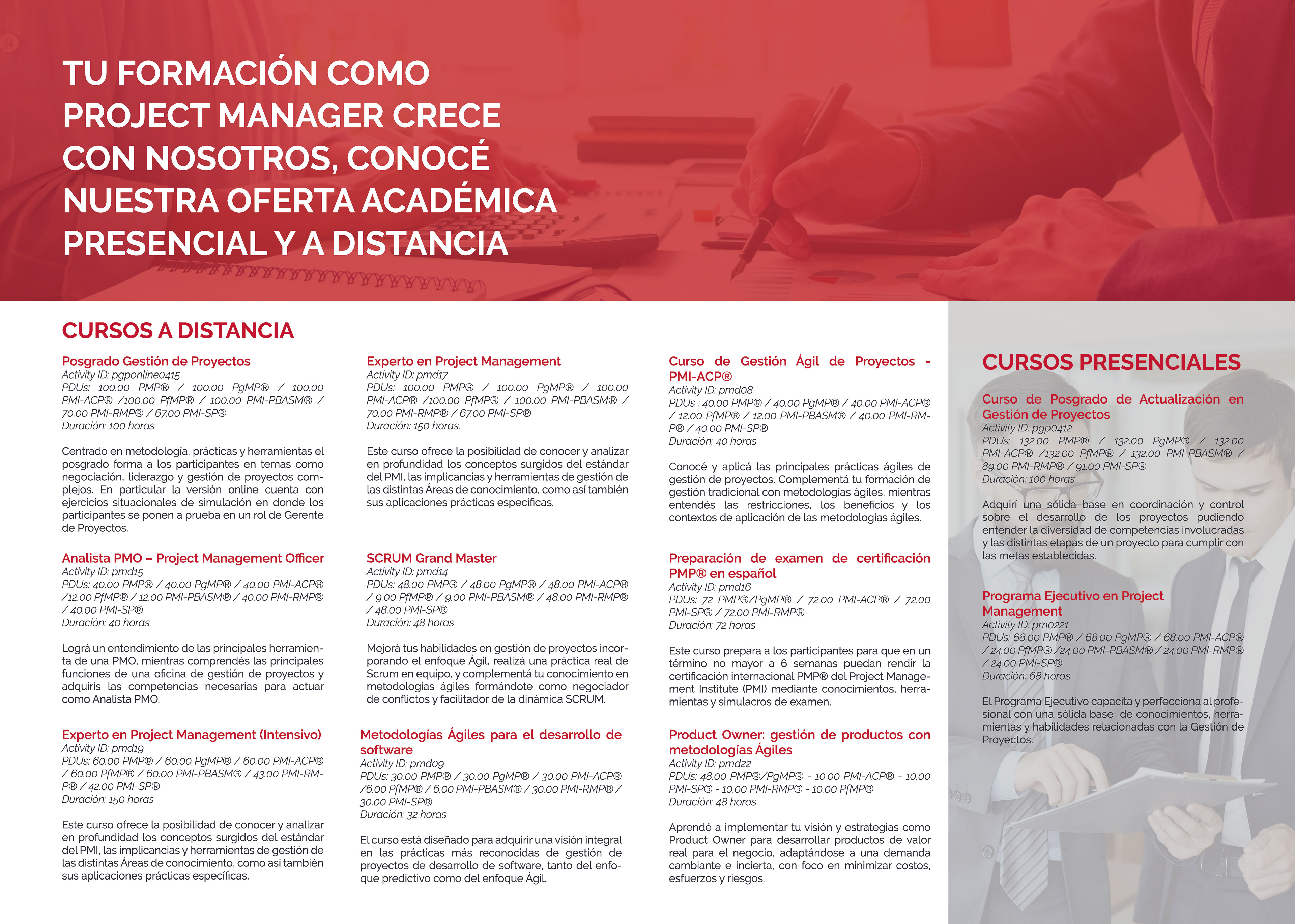 TU FORMACIÓN COMO PROJECT MANAGER CRECE CON NOSOTROS, CONOCÉ NUESTRA OFERTA ACADÉMICA PRESENCIAL Y A DISTANCIA

CURSOS A DISTANCIA

Posgrado Gestión de Proyectos
Activity ID: pgponline0415
PDUs: 100.00 PMP® / 100.00 PgMP® / 100.00 PMI-ACP® /100.00 PfMP® / 100.00 PMI-PBASM® / 70.00 PMI-RMP® / 67.00 PMI-SP®
Duración: 100 horas

Centrado en metodología, prácticas y herramientas el posgrado forma a los participantes en temas como negociación, liderazgo y gestión de proyectos complejos. En particular la versión online cuenta con ejercicios situacionales de simulación en donde los participantes se ponen a prueba en un rol de Gerente de Proyectos.

Analista PMO – Project Management Officer
Activity ID: pmd15
PDUs: 40.00 PMP® / 40.00 PgMP® / 40.00 PMI-ACP® /12.00 PfMP® / 12.00 PMI-PBASM® / 40.00 PMI-RMP® / 40.00 PMI-SP®
Duración: 40 horas

Lográ un entendimiento de las principales herramienta de una PMO, mientras comprendés las principales funciones de una oficina de gestión de proyectos y adquirís las competencias necesarias para actuar como Analista PMO.

Experto en Project Management (Intensivo)
Activity ID: pmd19
PDUs: 60.00 PMP® / 60.00 PgMP® / 60.00 PMI-ACP® / 60.00 PfMP® / 60.00 PMI-PBASM® / 43.00 PMI-RMP® / 42.00 PMI-SP®
Duración: 150 horas

Este curso ofrece la posibilidad de conocer y analizar en profundidad los conceptos surgidos del estándar del PMI, las implicancias y herramientas de gestión de las distintas Áreas de conocimiento, como así también sus aplicaciones prácticas específicas.

Experto en Project Management
Activity ID: pmd17
PDUs: 100.00 PMP® / 100.00 PgMP® / 100.00 PMI-ACP® /100.00 PfMP® / 100.00 PMI-PBASM® / 70.00 PMI-RMP® / 67.00 PMI-SP®
Duración: 150 horas.

Este curso ofrece la posibilidad de conocer y analizar en profundidad los conceptos surgidos del estándar del PMI, las implicancias y herramientas de gestión de las distintas Áreas de conocimiento, como así también sus aplicaciones prácticas específicas.

SCRUM Grand Master
Activity ID: pmd14
PDUs: 48.00 PMP® / 48.00 PgMP® / 48.00 PMI-ACP® / 9.00 PfMP® / 9.00 PMI-PBASM® / 48.00 PMI-RMP® / 48.00 PMI-SP®
Duración: 48 horas

Mejorá tus habilidades en gestión de proyectos incorporando el enfoque Ágil, realizá una práctica real de Scrum en equipo, y complementá tu conocimiento en metodologías ágiles formándote como negociador de conflictos y facilitador de la dinámica SCRUM.

Metodologías Ágiles para el desarrollo de software
Activity ID: pmd09
PDUs: 30.00 PMP® / 30.00 PgMP® / 30.00 PMI-ACP® /6.00 PfMP® / 6.00 PMI-PBASM® / 30.00 PMI-RMP® / 30.00 PMI-SP®
Duración: 32 horas

El curso está diseñado para adquirir una visión integral en las prácticas más reconocidas de gestión de proyectos de desarrollo de software, tanto del enfoque predictivo como del enfoque Ágil.

Curso de Gestión Ágil de Proyectos - PMI-ACP®
Activity ID: pmd08
PDUs : 40.00 PMP® / 40.00 PgMP® / 40.00 PMI-ACP® / 12.00 PfMP® / 12.00 PMI-PBASM® / 40.00 PMI-RMP® / 40.00 PMI-SP®
Duración: 40 horas

Conocé y aplicá las principales prácticas ágiles de gestión de proyectos. Complementá tu formación de gestión tradicional con metodologías ágiles, mientras entendés las restricciones, los beneficios y los contextos de aplicación de las metodologías ágiles.

Preparación de examen de certificación PMP® en español
Activity ID: pmd16
PDUs: 72 PMP®/PgMP® / 72.00 PMI-ACP® / 72.00 PMI-SP® / 72.00 PMI-RMP®
Duración: 72 horas

Este curso prepara a los participantes para que en un término no mayor a 6 semanas puedan rendir la certificación internacional PMP® del Project Management Institute (PMI) mediante conocimientos, herramientas y simulacros de examen.

Product Owner: gestión de productos con metodologías Ágiles
Activity ID: pmd22
PDUs: 48.00 PMP®/PgMP® - 10.00 PMI-ACP® - 10.00 PMI-SP® - 10.00 PMI-RMP® - 10.00 PfMP®
Duración: 48 horas

Aprendé a implementar tu visión y estrategias como Product Owner para desarrollar productos de valor real para el negocio, adaptándose a una demanda cambiante e incierta, con foco en minimizar costos, esfuerzos y riesgos.

CURSOS PRESENCIALES

Curso de Posgrado de Actualización en Gestión de Proyectos
Activity ID: pgp0412
PDUs: 132.00 PMP® / 132.00 PgMP® / 132.00 PMI-ACP® /132.00 PfMP® / 132.00 PMI-PBASM® / 89.00 PMI-RMP® / 91.00 PMI-SP®
Duración: 100 horas

Adquirí una sólida base en coordinación y control sobre el desarrollo de los proyectos pudiendo entender la diversidad de competencias involucradas y las distintas etapas de un proyecto para cumplir con las metas establecidas.

Programa Ejecutivo en Project Management
Activity ID: pm0221
PDUs: 68.00 PMP® / 68.00 PgMP® / 68.00 PMI-ACP® / 24.00 PfMP® /24.00 PMI-PBASM® / 24.00 PMI-RMP® / 24.00 PMI-SP®
Duración: 68 horas

El Programa Ejecutivo capacita y perfecciona al profesional con una sólida base de conocimientos, herramientas y habilidades relacionadas con la Gestión de Proyectos.